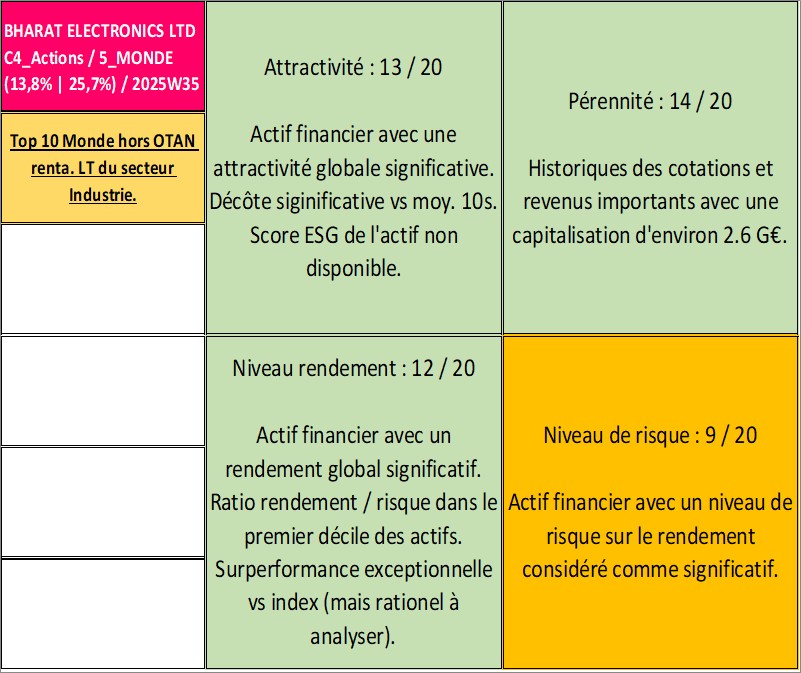 BHARAT ELECTRONICS LTD
C4_Actions / 5_MONDE
(13,8% | 25,7%) / 2025W35

Top 10 Monde hors OTAN renta. LT du secteur Industrie.

Attractivité : 13 / 20

Actif financier avec une attractivité globale significative. Décôte siginificative vs moy. 10s. Score ESG de l'actif non disponible.

Pérennité : 14 / 20

Historiques des cotations et revenus importants avec une capitalisation d'environ 2.6 G€.

Niveau rendement : 12 / 20

Actif financier avec un rendement global significatif. Ratio rendement / risque dans le premier décile des actifs. Surperformance exceptionnelle vs index (mais rationel à analyser).

Niveau de risque : 9 / 20

Actif financier avec un niveau de risque sur le rendement considéré comme significatif.